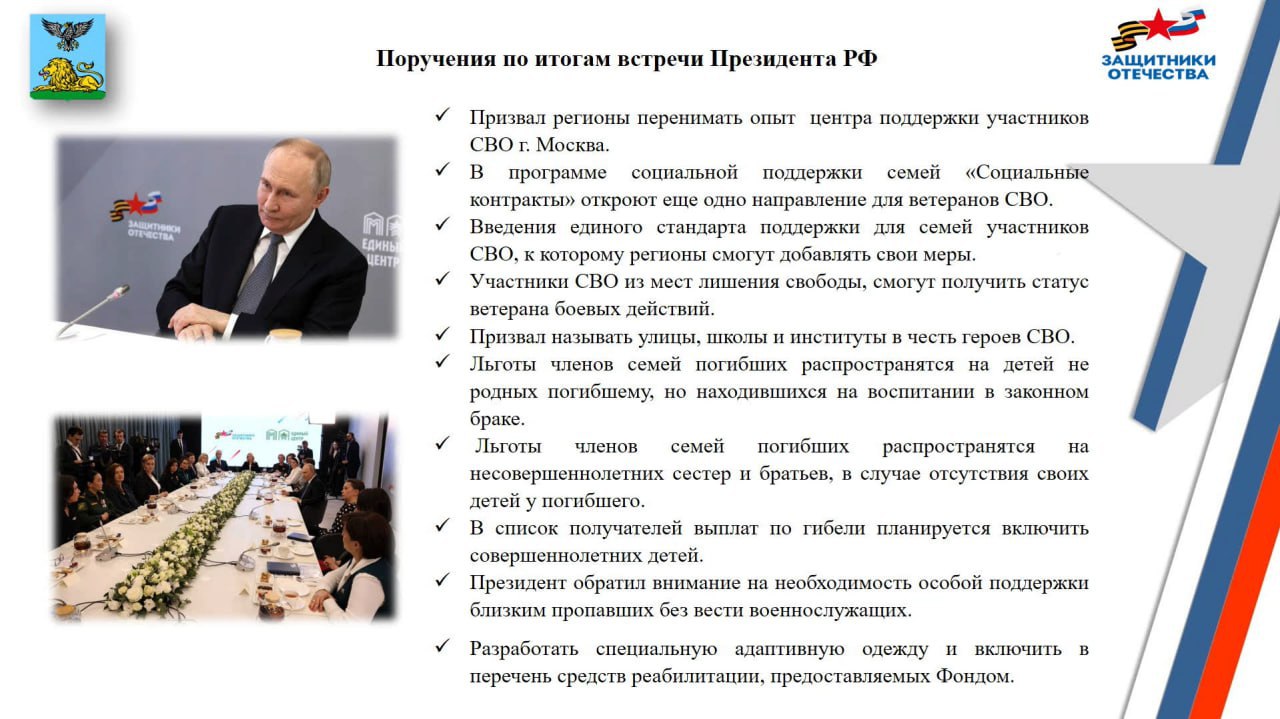 ЗАЩИТНИКИ ОТЕЧЕСТВА

Поручения по итогам встречи Президента РФ

ЗАЩИТНИКИ ОТЕЧЕСТВА

ЕДИНЫ ЦЕНТР

✓ Призвал регионы перенимать опыт центра поддержки участников СВО г. Москва.
✓ В программе социальной поддержки семей «Социальные контракты» откроют еще одно направление для ветеранов СВО.
✓ Введения единого стандарта поддержки для семей участников СВО, к которому регионы смогут добавлять свои меры.
✓ Участники СВО из мест лишения свободы, смогут получить статус ветерана боевых действий.
✓ Призвал называть улицы, школы и институты в честь героев СВО.
✓ Льготы членов семей погибших распространятся на детей не родных погибшему, но находившихся на воспитании в законном браке.
✓ Льготы членов семей погибших распространятся на несовершеннолетних сестер и братьев, в случае отсутствия своих детей у погибшего.
✓ В список получателей выплат по гибели планируется включить совершеннолетних детей.
✓ Президент обратил внимание на необходимость особой поддержки близким пропавших без вести военнослужащих.
✓ Разработать специальную адаптивную одежду и включить в перечень средств реабилитации, предоставляемых Фондом.